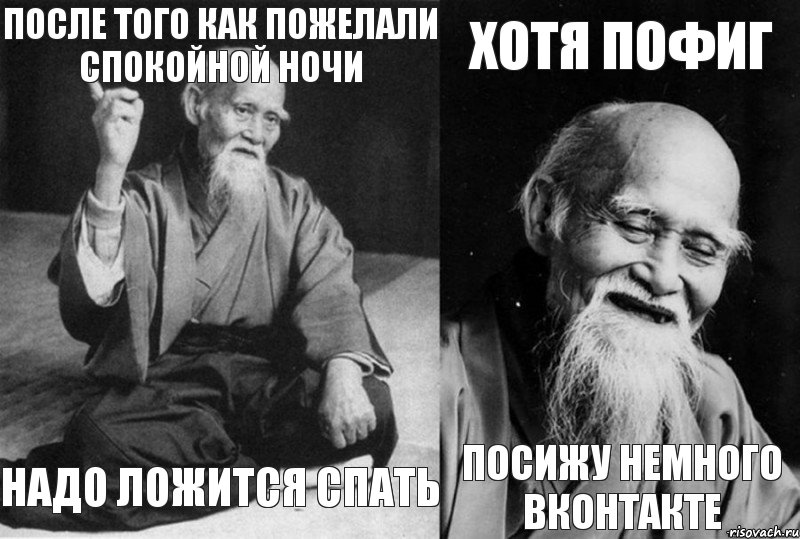 ПОСЛЕ ТОГО КАК ПОЖЕЛАЛИ СПОКОЙНОЙ НОЧИ

НАДО ЛОЖИТСЯ СПАТЬ

ХОТЯ ПОФИГ

ПОСИЖУ НЕМНОГО ВКОНТАКТЕ

risovach.ru